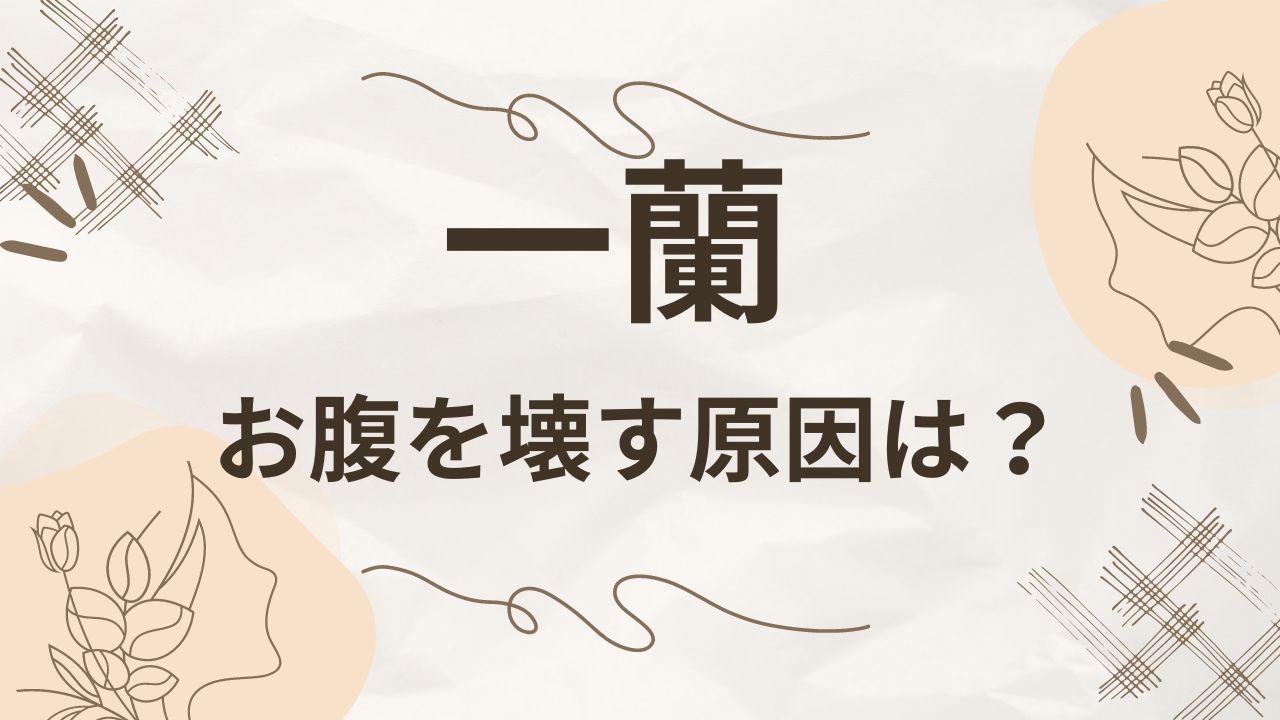 一蘭

お腹を壊す原因は？